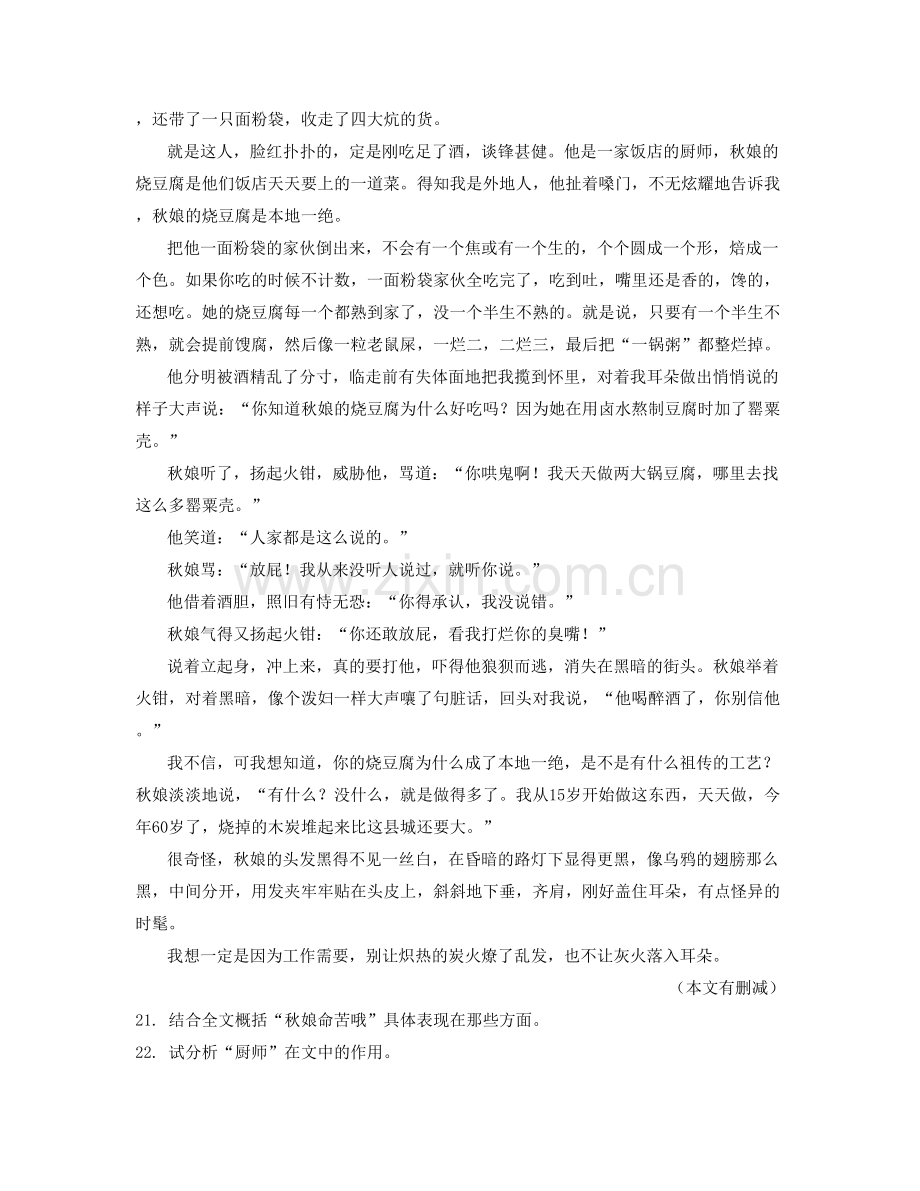 ，还带了一只面粉袋，收走了四大炕的货。

就是这人，脸红扑扑的，定是刚吃足了酒，谈锋甚健。他是一家饭店的厨师，秋娘的烧豆腐是他们饭店天天要上的一道菜。得知我是外地人，他扯着嗓门，不无炫耀地告诉我，秋娘的烧豆腐是本地一绝。

把他一面粉袋的家伙倒出来，不会有一个焦或有一个生的，个个圆成一个形，焙成一个色。如果你吃的时候不计数，一面粉袋家伙全吃完了，吃到吐，嘴里还是香的，馋的，还想吃。她的烧豆腐每一个都熟到家了，没一个半生不熟的。就是说，只要有一个半生不熟，就会提前馊腐，然后像一粒老鼠屎，一烂二，二烂三，最后把“一锅粥”都整烂掉。

他分明被酒精乱了分寸，临走前有失体面地把我揽到怀里，对着我耳朵做出悄悄说的样子大声说：“你知道秋娘的烧豆腐为什么好吃吗？因为她在用卤水熬制豆腐时加了罂粟壳。”

秋娘听了，扬起火钳，威胁他，骂道：“你哄鬼啊！我天天做两大锅豆腐，哪里去找这么多罂粟壳。”

他笑道：“人家都是这么说的。”

秋娘骂：“放屁！我从来没听人说过，就听你说。”

他借着酒胆，照旧有恃无恐：“你得承认，我没说错。”

秋娘气得又扬起火钳：“你还敢放屁，看我打烂你的臭嘴！”

说着立起身，冲上来，真的要打他，吓得他狼狈而逃，消失在黑暗的街头。秋娘举着火钳，对着黑暗，像个泼妇一样大声嚷了句脏话，回头对我说，“他喝醉酒了，你别信他。”

我不信，可我想知道，你的烧豆腐为什么成了本地一绝，是不是有什么祖传的工艺？秋娘淡淡地说，“有什么？没什么，就是做得多了。我从15岁开始做这东西，天天做，今年60岁了，烧掉的木炭堆起来比这县城还要大。”

很奇怪，秋娘的头发黑得不见一丝白，在昏暗的路灯下显得更黑，像乌鸦的翅膀那么黑，中间分开，用发夹牢牢贴在头皮上，斜斜地下垂，齐肩，刚好盖住耳朵，有点怪异的时髦。

我想一定是因为工作需要，别让炽热的炭火燎了乱发，也不让灰火落入耳朵。

（本文有删减）

21. 结合全文概括“秋娘命苦哦”具体表现在那些方面。

22. 试分析“厨师”在文中的作用。

www.zixin.com.cn